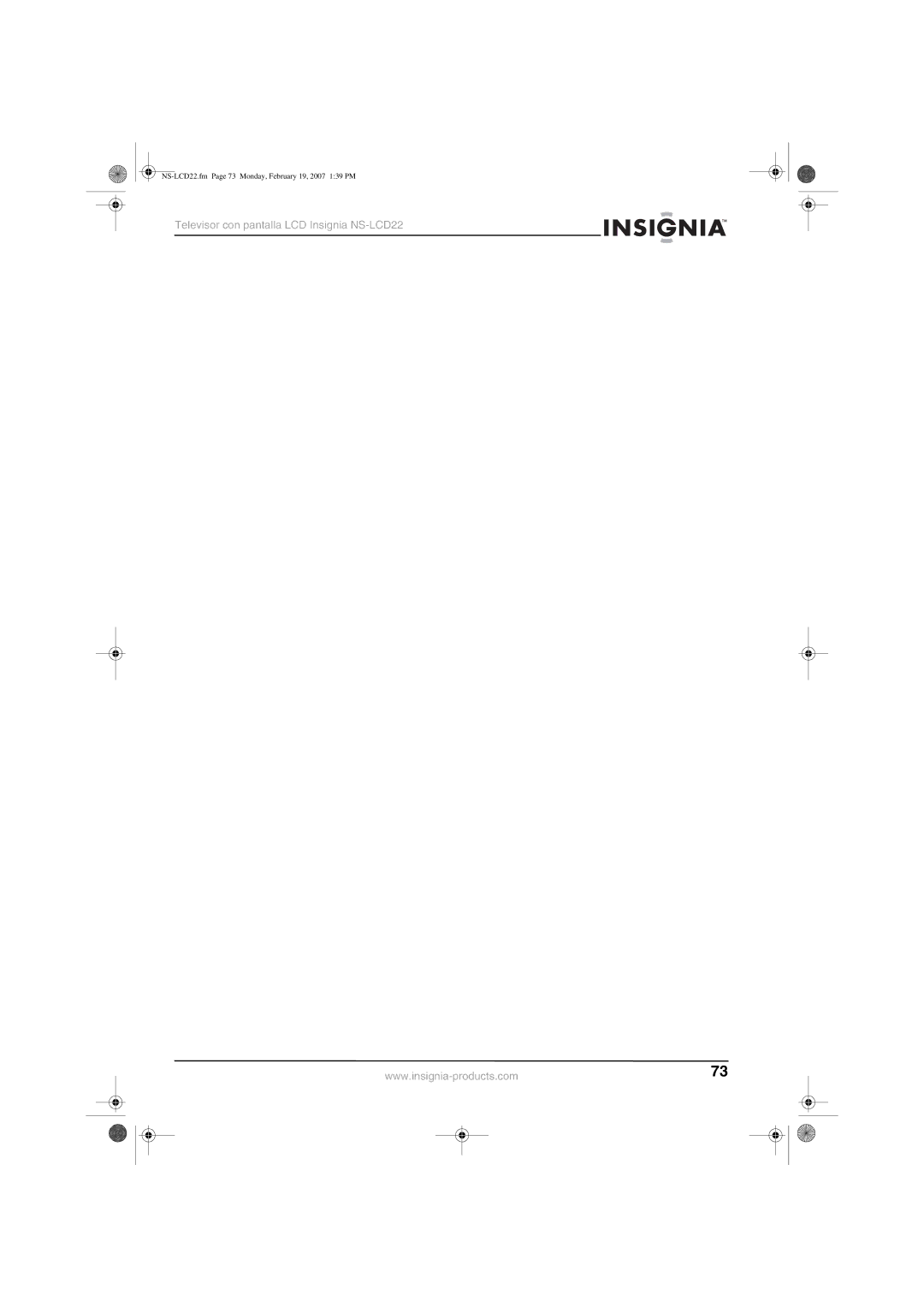 NS-LCD22.fm Page 73 Monday, February 19, 2007 1:39 PM

Televisor con pantalla LCD Insignia NS-LCD22

INSIGNIA™

www.insignia-products.com

73